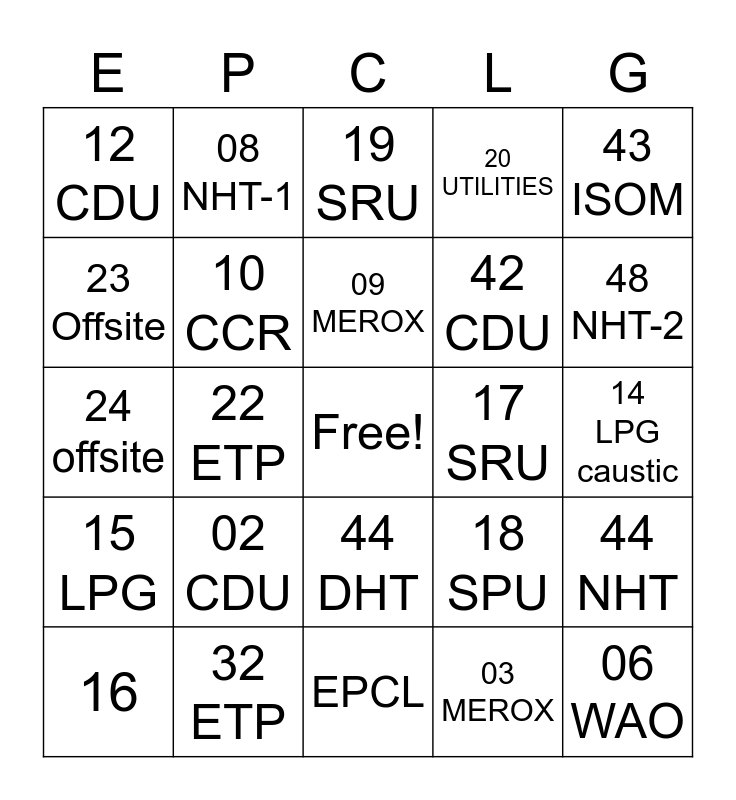 | E | P | C | L | G |
|---|---|---|---|---|
| 12 CDU | 08 NHT-1 | 19 SRU | 20 UTILITIES | 43 ISOM |
| 23 Offsite | 10 CCR | 09 MEROX | 42 CDU | 48 NHT-2 |
| 24 offsite | 22 ETP | Free! | 17 SRU | 14 LPG caustic |
| 15 LPG | 02 CDU | 44 DHT | 18 SPU | 44 NHT |
| 16 | 32 ETP | EPCL | 03 MEROX | 06 WAO |